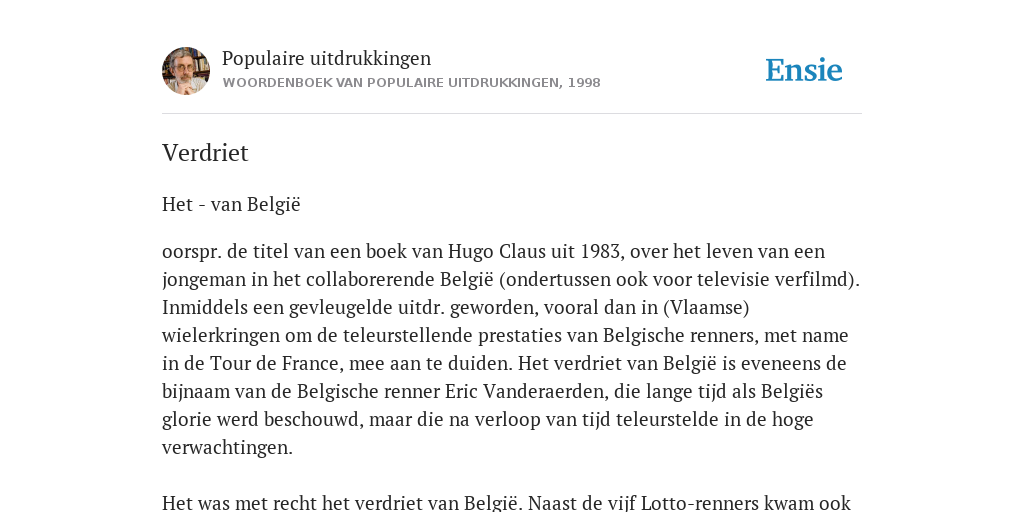 Populaire uitdrukkingen
WOORDENBOEK VAN POPULAIRE UITDRUKKINGEN, 1998

Ensie

Verdriet

Het - van België

oorspr. de titel van een boek van Hugo Claus uit 1983, over het leven van een jongeman in het collaborerende België (ondertussen ook voor televisie verfilmd). Inmiddels een gevleugelde uitdr. geworden, vooral dan in (Vlaamse) wielerkringen om de teleurstellende prestaties van Belgische renners, met name in de Tour de France, mee aan te duiden. Het verdriet van België is eveneens de bijnaam van de Belgische renner Eric Vanderaerden, die lange tijd als Belgiës glorie werd beschouwd, maar die na verloop van tijd teleurstelde in de hoge verwachtingen.

Het was met recht het verdriet van België. Naast de vijf Lotto-renners kwam ook